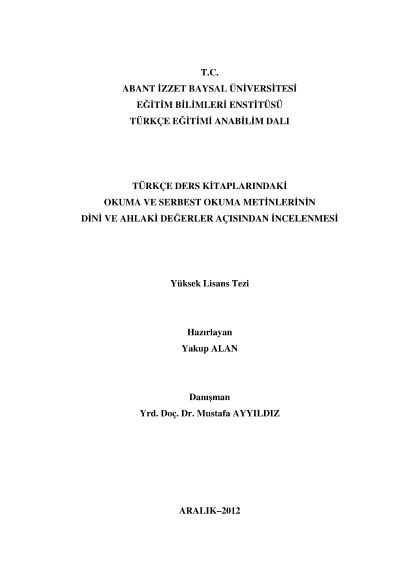 T.C.
ABANT İZZET BAYSAL ÜNİVERSİTESİ
EĞİTİM BİLİMLERİ ENSTİTÜSÜ
TÜRKÇE EĞİTİMİ ANABİLİM DALI

TÜRKÇE DERS KİTAPLARINDAKİ
OKUMA VE SERBEST OKUMA METİNLERİNİN
DİNİ VE AHLAKİ DEĞERLER AÇISINDAN İNCELENMESİ

Yüksek Lisans Tezi

Hazırlayan
Yakup ALAN

Danışman
Yrd. Doç. Dr. Mustafa AYYILDIZ

ARALIK–2012